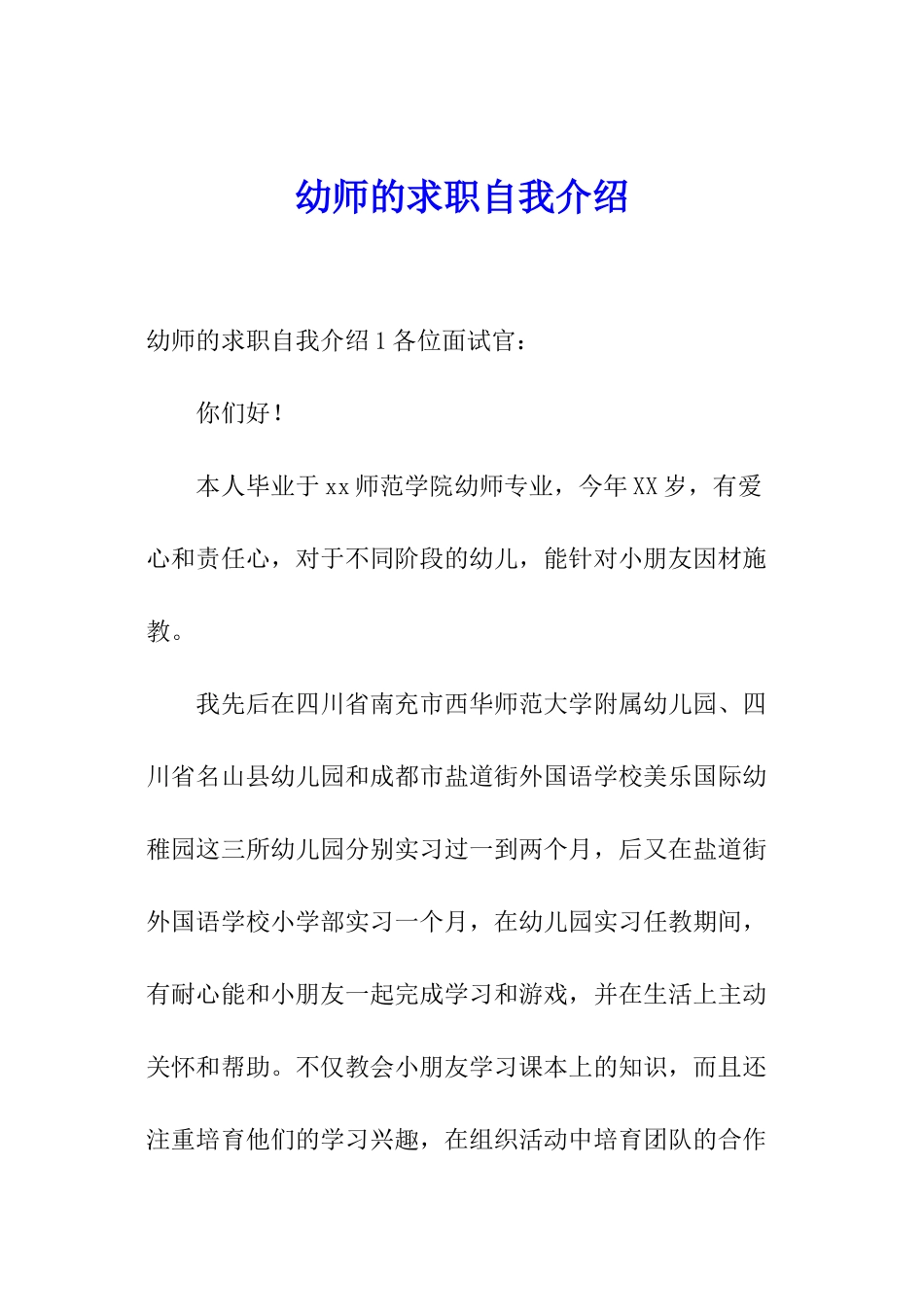 幼师的求职自我介绍

幼师的求职自我介绍1各位面试官：

你们好！

本人毕业于xx师范学院幼师专业，今年XX岁，有爱心和责任心，对于不同阶段的幼儿，能针对小朋友因材施教。

我先后在四川省南充市西华师范大学附属幼儿园、四川省名山县幼儿园和成都市盐道街外国语学校美乐国际幼稚园这三所幼儿园分别实习过一到两个月，后又在盐道街外国语学校小学部实习一个月，在幼儿园实习任教期间，有耐心能和小朋友一起完成学习和游戏，并在生活上主动关怀和帮助。不仅教会小朋友学习课本上的知识，而且还注重培育他们的学习兴趣，在组织活动中培育团队的合作